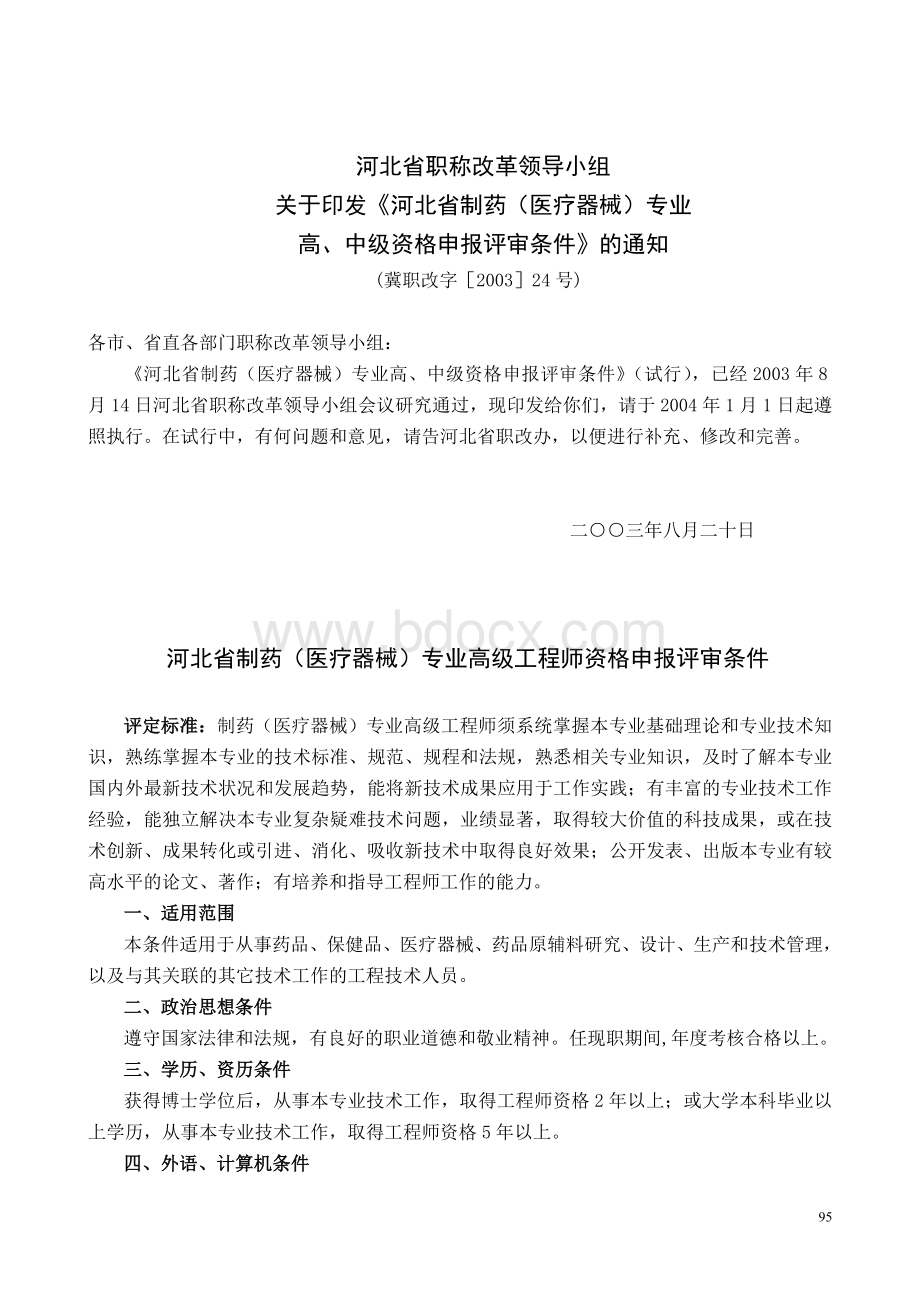 河北省职称改革领导小组
关于印发《河北省制药（医疗器械）专业
高、中级资格申报评审条件》的通知
（冀职改字［2003］24 号）

各市、省直各部门职称改革领导小组：

《河北省制药（医疗器械）专业高、中级资格申报评审条件》（试行），已经 2003 年 8 月 14 日河北省职称改革领导小组会议研究通过，现印发给你们，请于 2004 年 1 月 1 日起遵照执行。在试行中，有何问题和意见，请告河北省职改办，以便进行补充、修改和完善。

二〇〇三年八月二十日

www.bdocx.com

河北省制药（医疗器械）专业高级工程师资格申报评审条件

评定标准：制药（医疗器械）专业高级工程师须系统掌握本专业基础理论和专业技术知识，熟练掌握本专业的技术标准、规范、规程和法规，熟悉相关专业知识，及时了解本专业国内外最新技术状况和发展趋势，能将新技术成果应用于工作实践；有丰富的专业技术工作经验，能独立解决本专业复杂疑难技术问题，业绩显著，取得较大价值的科技成果，或在技术创新、成果转化或引进、消化、吸收新技术中取得良好效果；公开发表、出版本专业有较高水平的论文、著作；有培养和指导工程师工作的能力。

一、适用范围

本条件适用于从事药品、保健品、医疗器械、药品原辅料研究、设计、生产和技术管理，以及与其关联的其它技术工作的工程技术人员。

二、政治思想条件

遵守国家法律和法规，有良好的职业道德和敬业精神。任现职期间,年度考核合格以上。

三、学历、资历条件

获得博士学位后，从事本专业技术工作，取得工程师资格 2 年以上；或大学本科毕业以上学历，从事本专业技术工作，取得工程师资格 5 年以上。

四、外语、计算机条件

95